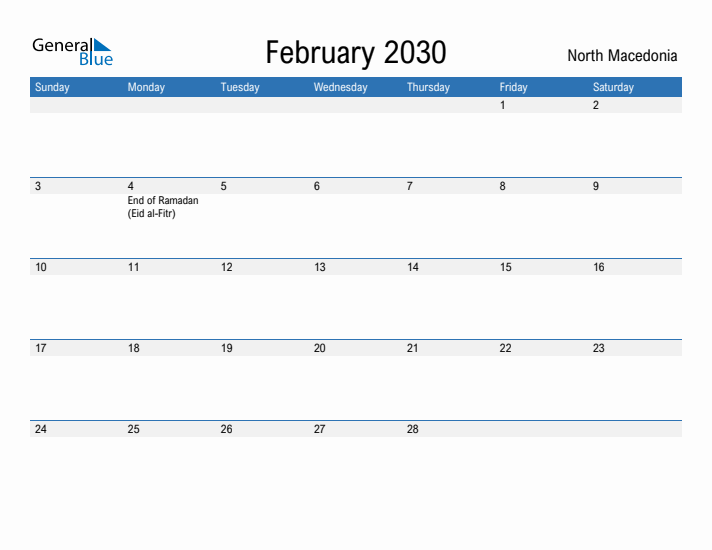 General Blue

February 2030

North Macedonia

| Sunday | Monday | Tuesday | Wednesday | Thursday | Friday | Saturday |
|---|---|---|---|---|---|---|
| | | | | | 1 | 2 |
| 3 | 4 End of Ramadan (Eid al-Fitr) | 5 | 6 | 7 | 8 | 9 |
| 10 | 11 | 12 | 13 | 14 | 15 | 16 |
| 17 | 18 | 19 | 20 | 21 | 22 | 23 |
| 24 | 25 | 26 | 27 | 28 | | |